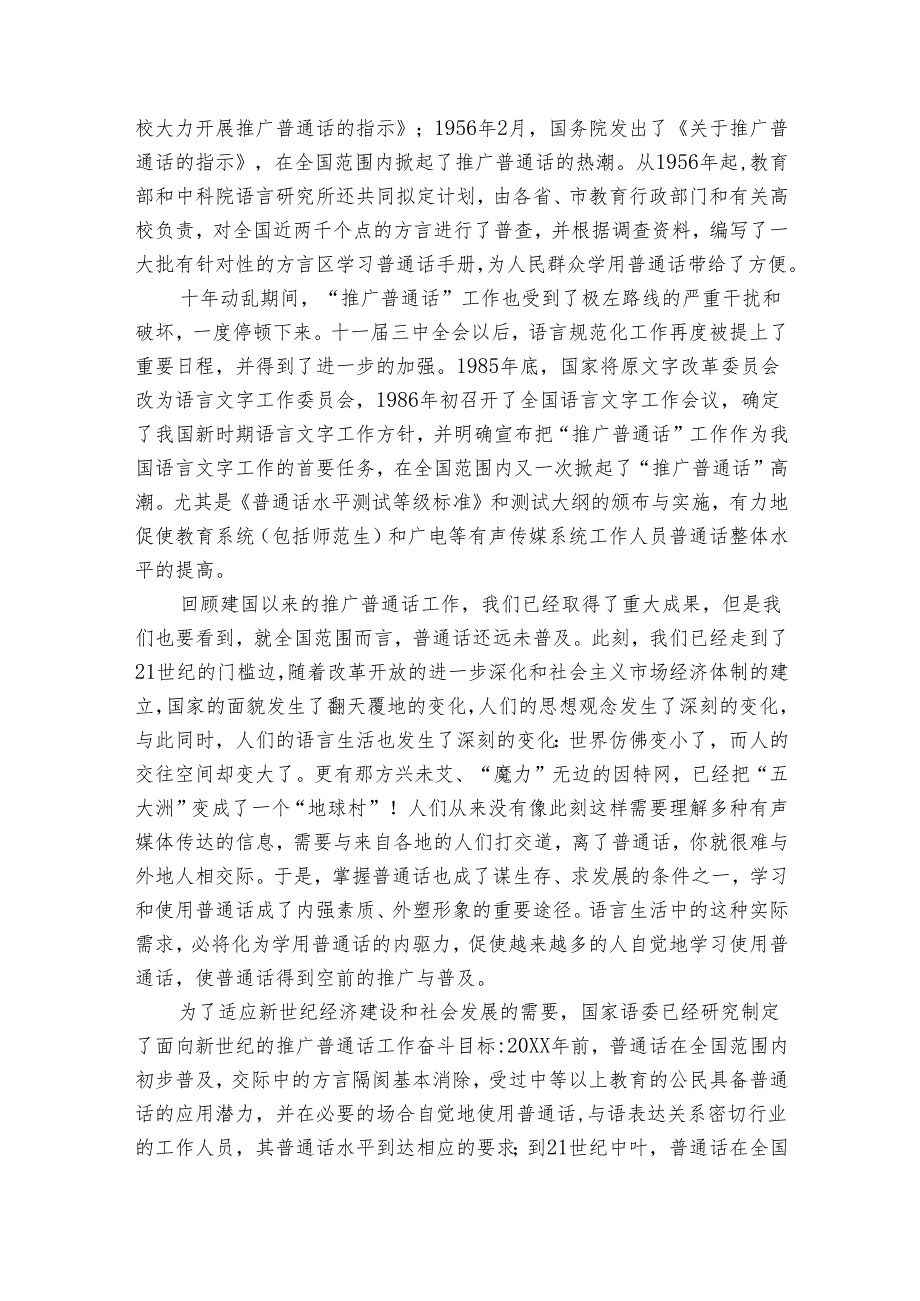 校大力开展推广普通话的指示》；1956年2月，国务院发出了《关于推广普通话的指示》，在全国范围内掀起了推广普通话的热潮。从1956年起，教育部和中科院语言研究所还共同拟定计划，由各省、市教育行政部门和有关高校负责，对全国近两千个点的方言进行了普查，并根据调查资料，编写了一大批有针对性的方言区学习普通话手册，为人民群众学用普通话带给了方便。

十年动乱期间，“推广普通话”工作也受到了极左路线的严重干扰和破坏，一度停顿下来。十一届三中全会以后，语言规范化工作再度被提上了重要日程，并得到了进一步的加强。1985年底，国家将原文字改革委员会改为语言文字工作委员会，1986年初召开了全国语言文字工作会议，确定了我国新时期语言文字工作方针，并明确宣布把“推广普通话”工作作为我国语言文字工作的首要任务，在全国范围内又一次掀起了“推广普通话”高潮。尤其是《普通话水平测试等级标准》和测试大纲的颁布与实施，有力地促使教育系统（包括师范生）和广电等有声传媒系统工作人员普通话整体水平的提高。

回顾建国以来的推广普通话工作，我们已经取得了重大成果，但是我们也要看到，就全国范围而言，普通话还远未普及。此刻，我们已经走到了21世纪的门槛边，随着改革开放的进一步深化和社会主义市场经济体制的建立，国家的面貌发生了翻天覆地的变化，人们的思想观念发生了深刻的变化，与此同时，人们的语言生活也发生了深刻的变化：世界仿佛变小了，而人的交往空间却变大了。更有那方兴未艾、“魔力”无边的因特网，已经把“五大洲”变成了一个“地球村”！人们从来没有像此刻这样需要理解多种有声媒体传达的信息，需要与来自各地的人们打交道，离了普通话，你就很难与外地人相交际。于是，掌握普通话也成了谋生存、求发展的条件之一，学习和使用普通话成了内强素质、外塑形象的重要途径。语言生活中的这种实际需求，必将化为学用普通话的内驱力，促使越来越多的人自觉地学习使用普通话，使普通话得到空前的推广与普及。

为了适应新世纪经济建设和社会发展的需要，国家语委已经研究制定了面向新世纪的推广普通话工作奋斗目标：20XX年前，普通话在全国范围内初步普及，交际中的方言隔阂基本消除，受过中等以上教育的公民具备普通话的应用潜力，并在必要的场合自觉地使用普通话，与语表达关系密切行业的工作人员，其普通话水平到达相应的要求；到21世纪中叶，普通话在全国